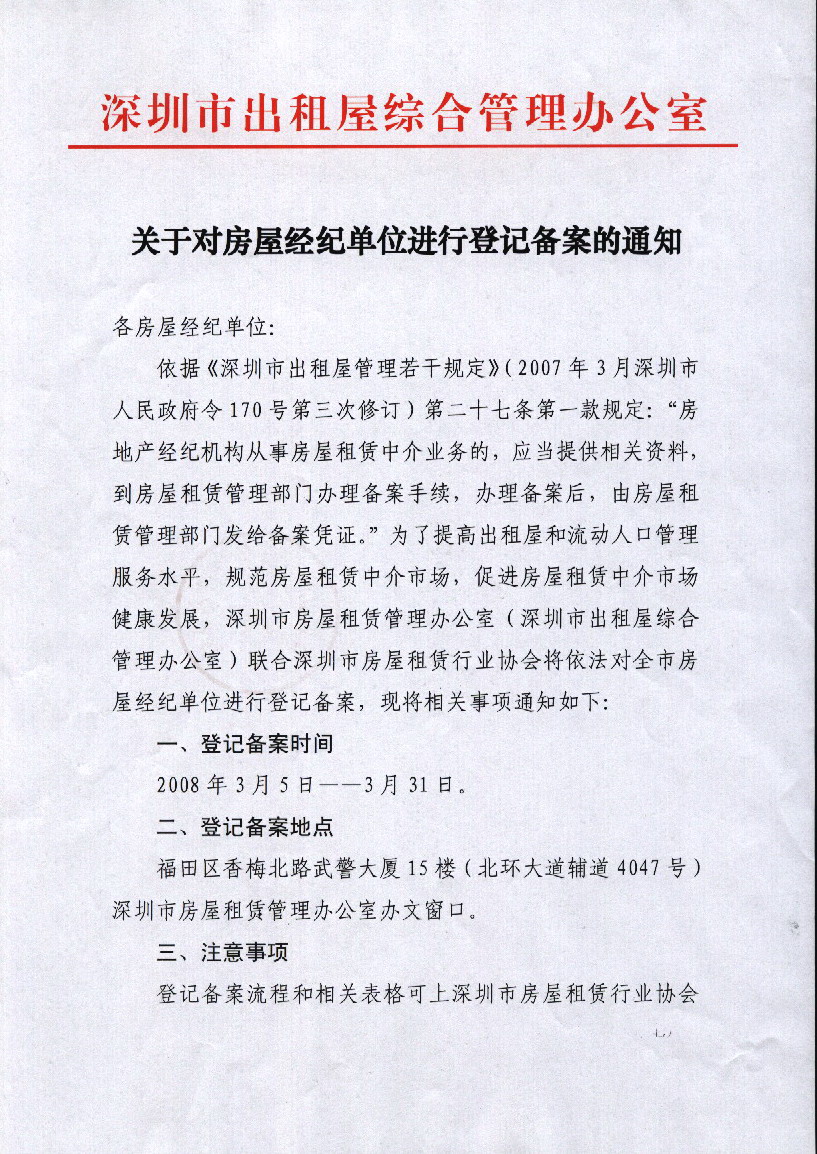 深圳市出租屋综合管理办公室

关于对房屋经纪单位进行登记备案的通知

各房屋经纪单位:

依据《深圳市出租屋管理若干规定》(2007年3月深圳市人民政府令170号第三次修订)第二十七条第一款规定:“房地产经纪机构从事房屋租赁中介业务的,应当提供相关资料,到房屋租赁管理部门办理备案手续,办理备案后,由房屋租赁管理部门发给备案凭证。”为了提高出租屋和流动人口管理服务水平,规范房屋租赁中介市场,促进房屋租赁中介市场健康发展,深圳市房屋租赁管理办公室(深圳市出租屋综合管理办公室)联合深圳市房屋租赁行业协会将依法对全市房屋经纪单位进行登记备案,现将相关事项通知如下:

一、登记备案时间

2008年3月5日——3月31日。

二、登记备案地点

福田区香梅北路武警大厦15楼(北环大道辅道4047号)深圳市房屋租赁管理办公室办文窗口。

三、注意事项

登记备案流程和相关表格可上深圳市房屋租赁行业协会